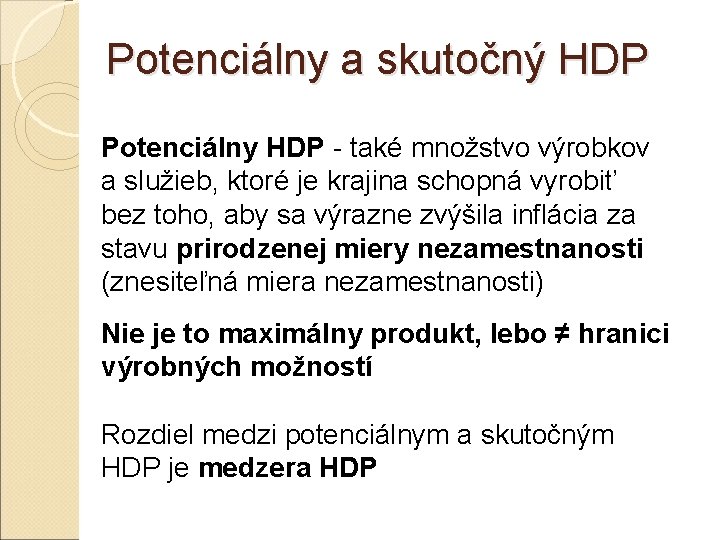 Potenciálny a skutočný HDP

Potenciálny HDP - také množstvo výrobkov a služieb, ktoré je krajina schopná vyrobiť bez toho, aby sa výrazne zvýšila inflácia za stavu prirodzenej miery nezamestnanosti (znesiteľná miera nezamestnanosti)

Nie je to maximálny produkt, lebo ≠ hranici výrobných možností

Rozdiel medzi potenciálnym a skutočným HDP je medzera HDP